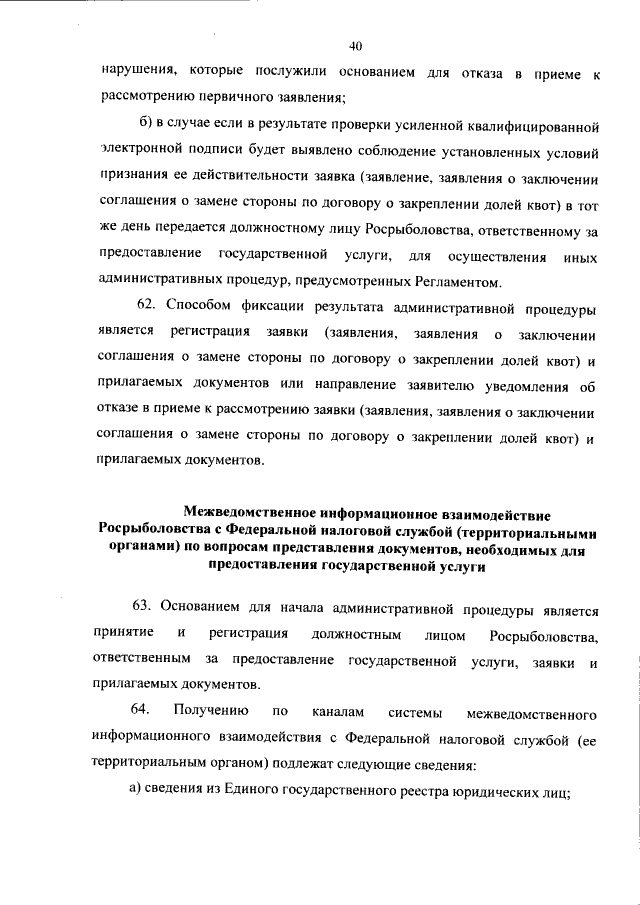 40

нарушения, которые послужили основанием для отказа в приеме к рассмотрению первичного заявления;

б) в случае если в результате проверки усиленной квалифицированной электронной подписи будет выявлено соблюдение установленных условий признания ее действительности заявка (заявление, заявления о заключении соглашения о замене стороны по договору о закреплении долей квот) в тот же день передается должностному лицу Росрыболовства, ответственному за предоставление государственной услуги, для осуществления иных административных процедур, предусмотренных Регламентом.

62. Способом фиксации результата административной процедуры является регистрация заявки (заявления, заявления о заключении соглашения о замене стороны по договору о закреплении долей квот) и прилагаемых документов или направление заявителю уведомления об отказе в приеме к рассмотрению заявки (заявления, заявления о заключении соглашения о замене стороны по договору о закреплении долей квот) и прилагаемых документов.

Межведомственное информационное взаимодействие Росрыболовства с Федеральной налоговой службой (территориальными органами) по вопросам представления документов, необходимых для предоставления государственной услуги

63. Основанием для начала административной процедуры является принятие и регистрация должностным лицом Росрыболовства, ответственным за предоставление государственной услуги, заявки и прилагаемых документов.

64. Получению по каналам системы межведомственного информационного взаимодействия с Федеральной налоговой службой (ее территориальным органом) подлежат следующие сведения:

а) сведения из Единого государственного реестра юридических лиц;